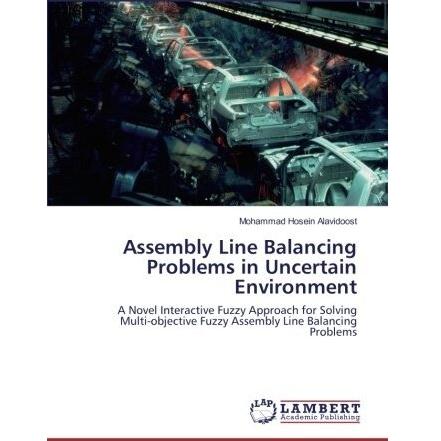 Mohammad Hosein Alavidoost

Assembly Line Balancing Problems in Uncertain Environment

A Novel Interactive Fuzzy Approach for Solving Multi-objective Fuzzy Assembly Line Balancing Problems

LAP LAMBERT
Academic Publishing